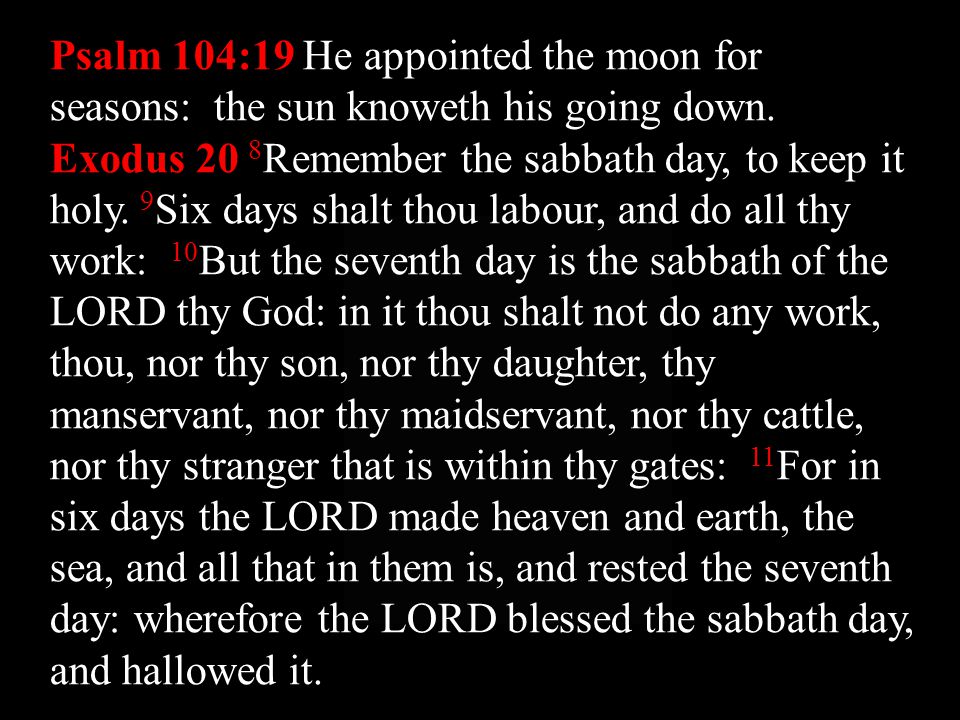 Psalm 104:19 He appointed the moon for seasons: the sun knoweth his going down.
Exodus 20 $^{8}$Remember the sabbath day, to keep it holy. $^{9}$Six days shalt thou labour, and do all thy work: $^{10}$But the seventh day is the sabbath of the LORD thy God: in it thou shalt not do any work, thou, nor thy son, nor thy daughter, thy manservant, nor thy maidservant, nor thy cattle, nor thy stranger that is within thy gates: $^{11}$For in six days the LORD made heaven and earth, the sea, and all that in them is, and rested the seventh day: wherefore the LORD blessed the sabbath day, and hallowed it.